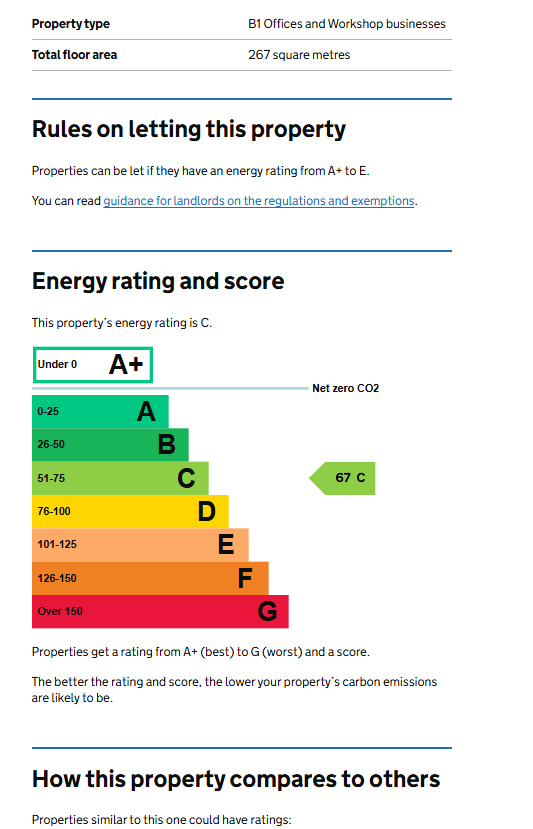 | Property type | B1 Offices and Workshop businesses |
|---|---|
| Total floor area | 267 square metres |

Rules on letting this property

Properties can be let if they have an energy rating from A+ to E.

You can read guidance for landlords on the regulations and exemptions.

Energy rating and score

This property's energy rating is C.

Under 0 A+

Net zero CO2

0-25 A

26-50 B

51-75 C

67 C

76-100 D

101-125 E

126-150 F

Over 150 G

Properties get a rating from A+ (best) to G (worst) and a score.

The better the rating and score, the lower your property's carbon emissions are likely to be.

How this property compares to others

Properties similar to this one could have ratings: